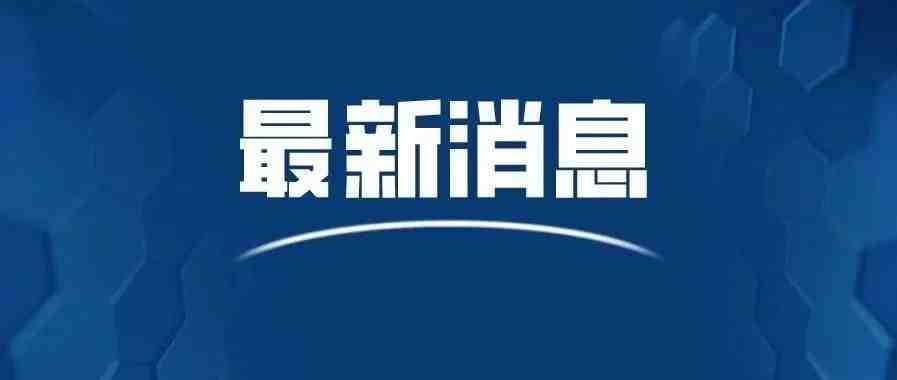 最新消息